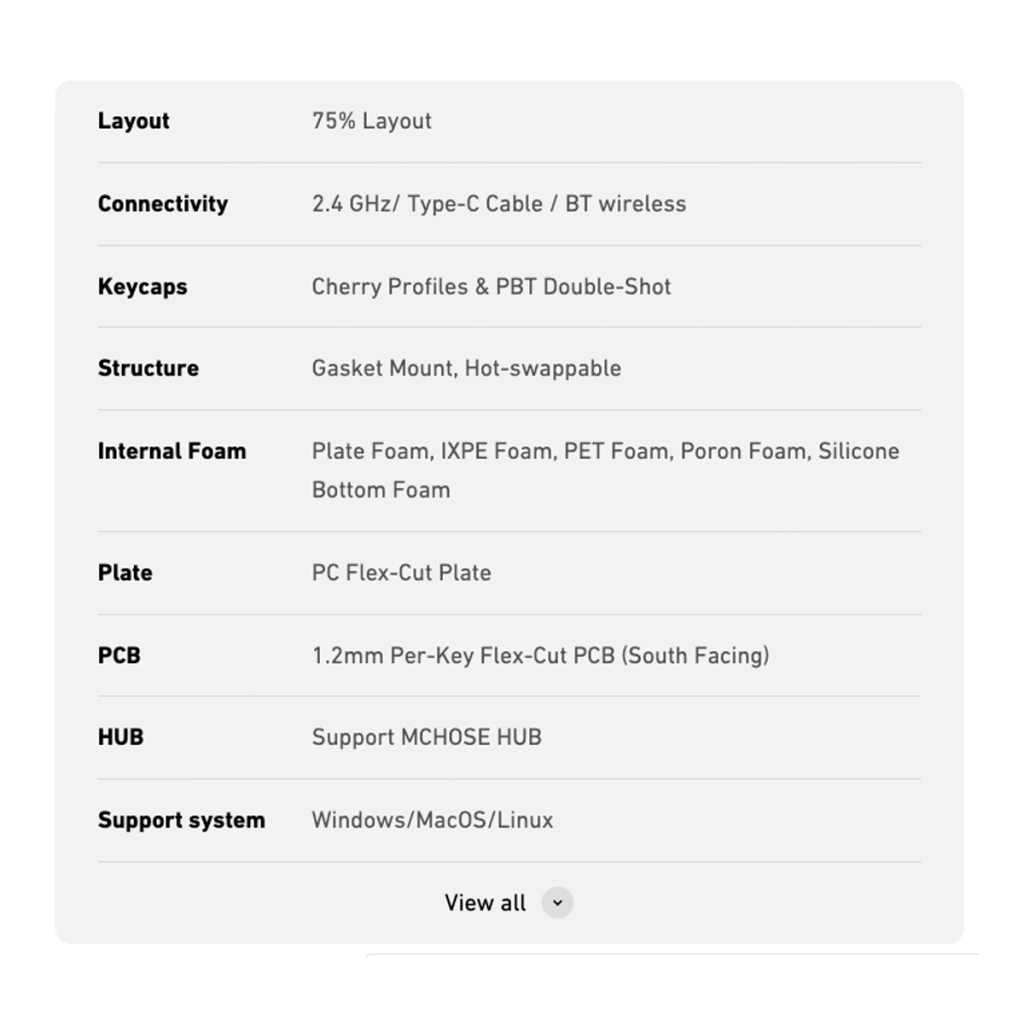 | | |
|---|---|
| **Layout** | 75% Layout |
| **Connectivity** | 2.4 GHz/ Type-C Cable / BT wireless |
| **Keycaps** | Cherry Profiles & PBT Double-Shot |
| **Structure** | Gasket Mount, Hot-swappable |
| **Internal Foam** | Plate Foam, IXPE Foam, PET Foam, Poron Foam, Silicone Bottom Foam |
| **Plate** | PC Flex-Cut Plate |
| **PCB** | 1.2mm Per-Key Flex-Cut PCB (South Facing) |
| **HUB** | Support MCHOSE HUB |
| **Support system** | Windows/MacOS/Linux |

View all